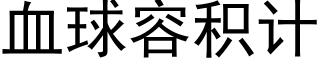 血球容积计